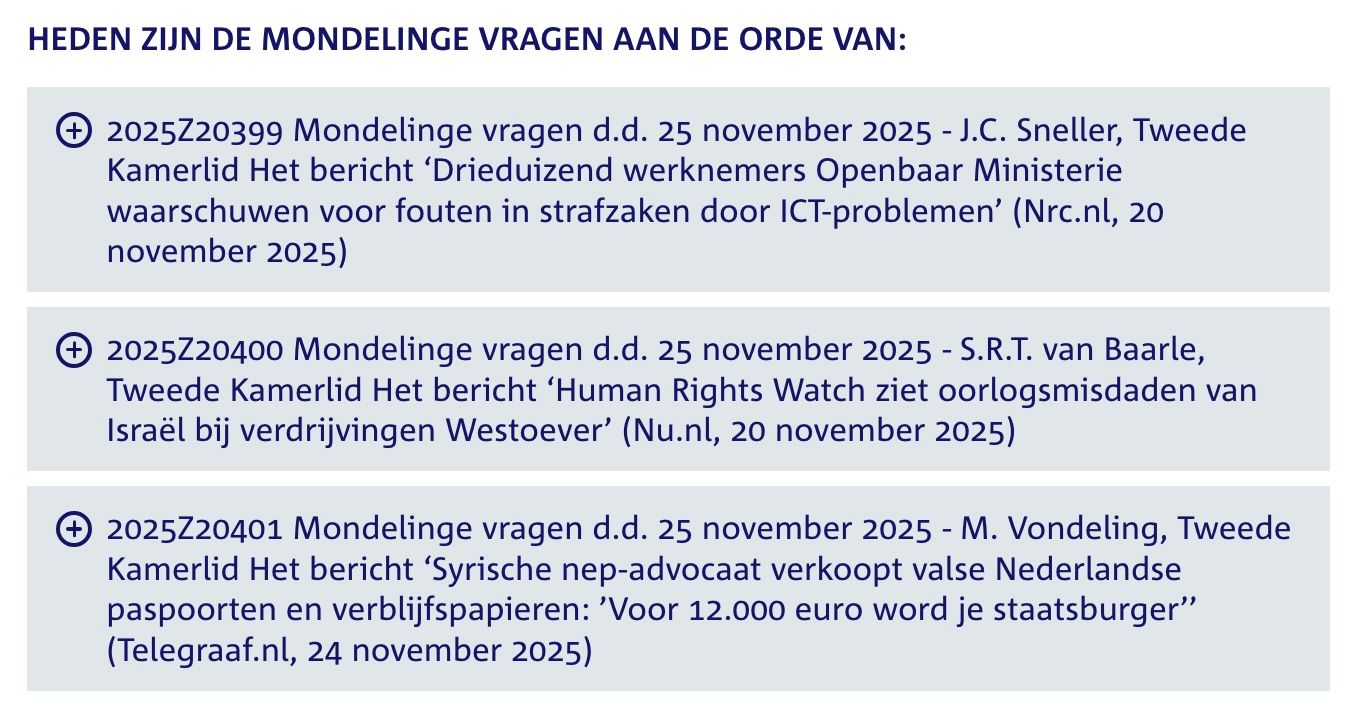 HEDEN ZIJN DE MONDELINGE VRAGEN AAN DE ORDE VAN:

2025Z20399 Mondelinge vragen d.d. 25 november 2025 - J.C. Sneller, Tweede Kamerlid Het bericht ‘Drieduizend werknemers Openbaar Ministerie waarschuwen voor fouten in strafzaken door ICT-problemen’ (Nrc.nl, 20 november 2025)

2025Z20400 Mondelinge vragen d.d. 25 november 2025 - S.R.T. van Baarle, Tweede Kamerlid Het bericht ‘Human Rights Watch ziet oorlogsmisdaden van Israël bij verdrijvingen Westoever’ (Nu.nl, 20 november 2025)

2025Z20401 Mondelinge vragen d.d. 25 november 2025 - M. Vondeling, Tweede Kamerlid Het bericht ‘Syrische nep-advocaat verkoopt valse Nederlandse paspoorten en verblijfspapieren: ’Voor 12.000 euro word je staatsburger’’ (Telegraaf.nl, 24 november 2025)